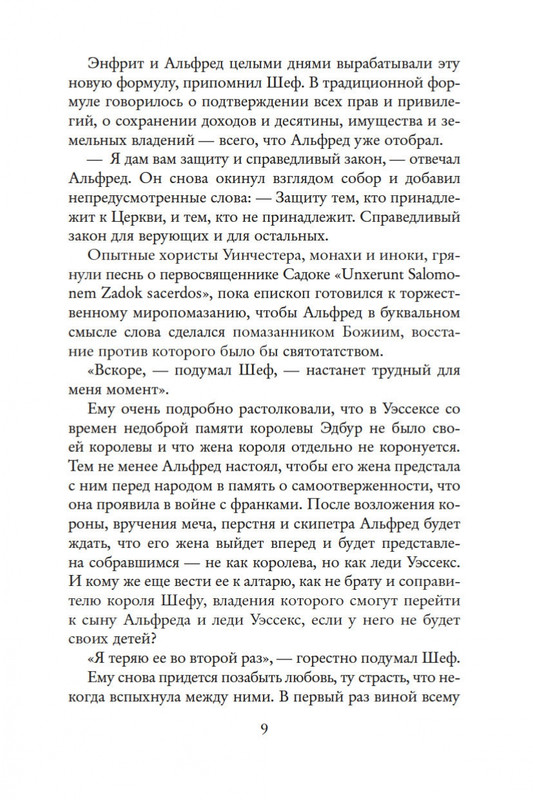 Энфрит и Альфред целыми днями вырабатывали эту новую формулу, припомнил Шеф. В традиционной формуле говорилось о подтверждении всех прав и привилегий, о сохранении доходов и десятины, имущества и земельных владений — всего, что Альфред уже отобрал.

— Я дам вам защиту и справедливый закон, — отвечал Альфред. Он снова окинул взглядом собор и добавил непредусмотренные слова: — Защиту тем, кто принадлежит к Церкви, и тем, кто не принадлежит. Справедливый закон для верующих и для остальных.

Опытные хористы Уинчестера, монахи и иноки, грянули песнь о первосвященнике Садоке «Unxerunt Salomonem Zadok sacerdos», пока епископ готовился к торжественному миропомазанию, чтобы Альфред в буквальном смысле слова сделался помазанником Божиим, восстание против которого было бы святотатством.

«Вскоре, — подумал Шеф, — настанет трудный для меня момент».

Ему очень подробно растолковали, что в Уэссексе со времен недоброй памяти королевы Эдбур не было своей королевы и что жена короля отдельно не коронуется. Тем не менее Альфред настоял, чтобы его жена предстала с ним перед народом в память о самоотверженности, что она проявила в войне с франками. После возложения короны, вручения меча, перстня и скипетра Альфред будет ждать, что его жена выйдет вперед и будет представлена собравшимся — не как королева, но как леди Уэссекс. И кому же еще вести ее к алтарю, как не брату и соправителю короля Шефу, владения которого смогут перейти к сыну Альфреда и леди Уэссекс, если у него не будет своих детей?

«Я теряю ее во второй раз», — горестно подумал Шеф.

Ему снова придется позабыть любовь, ту страсть, что некогда вспыхнула между ними. В первый раз виной всему

9